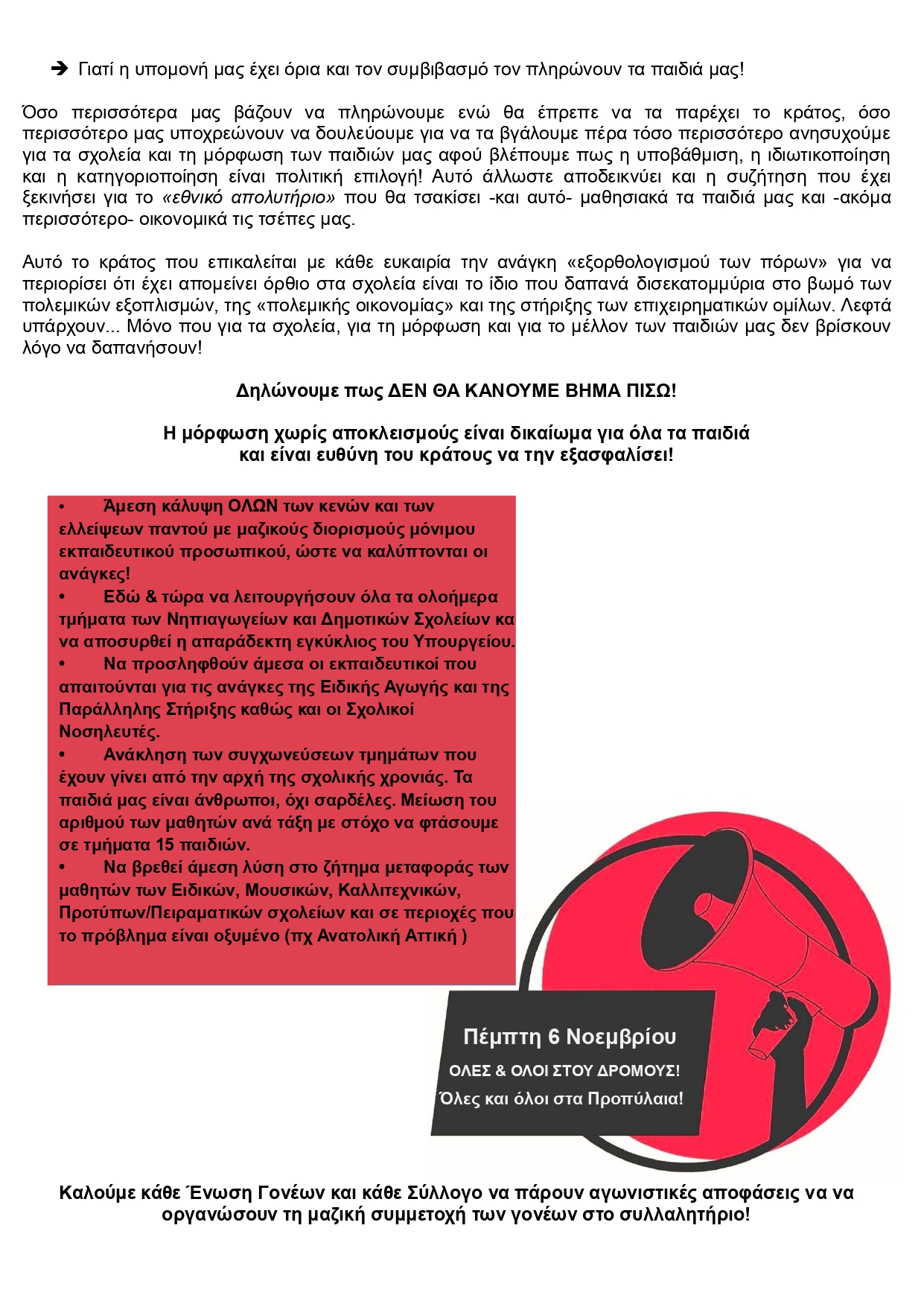 ➔ Γιατί η υπομονή μας έχει όρια και τον συμβιβασμό τον πληρώνουν τα παιδιά μας!

Όσο περισσότερα μας βάζουν να πληρώνουμε ενώ θα έπρεπε να τα παρέχει το κράτος, όσο περισσότερο μας υποχρεώνουν να δουλεύουμε για να τα βγάλουμε πέρα τόσο περισσότερο ανησυχούμε για τα σχολεία και τη μόρφωση των παιδιών μας αφού βλέπουμε πως η υποβάθμιση, η ιδιωτικοποίηση και η κατηγοριοποίηση είναι πολιτική επιλογή! Αυτό άλλωστε αποδεικνύει και η συζήτηση που έχει ξεκινήσει για το «εθνικό απολυτήριο» που θα τσακίσει -και αυτό- μαθησιακά τα παιδιά μας και -ακόμα περισσότερο- οικονομικά τις τσέπες μας.

Αυτό το κράτος που επικαλείται με κάθε ευκαιρία την ανάγκη «εξορθολογισμού των πόρων» για να περιορίσει ότι έχει απομείνει όρθιο στα σχολεία είναι το ίδιο που δαπανά δισεκατομμύρια στο βωμό των πολεμικών εξοπλισμών, της «πολεμικής οικονομίας» και της στήριξης των επιχειρηματικών ομίλων. Λεφτά υπάρχουν... Μόνο που για τα σχολεία, για τη μόρφωση και για το μέλλον των παιδιών μας δεν βρίσκουν λόγο να δαπανήσουν!

Δηλώνουμε πως ΔΕΝ ΘΑ ΚΑΝΟΥΜΕ ΒΗΜΑ ΠΙΣΩ!

Η μόρφωση χωρίς αποκλεισμούς είναι δικαίωμα για όλα τα παιδιά και είναι ευθύνη του κράτους να την εξασφαλίσει!

• Άμεση κάλυψη ΟΛΩΝ των κενών και των ελλείψεων παντού με μαζικούς διορισμούς μόνιμου εκπαιδευτικού προσωπικού, ώστε να καλύπτονται οι ανάγκες!
• Εδώ & τώρα να λειτουργήσουν όλα τα ολοήμερα τμήματα των Νηπιαγωγείων και Δημοτικών Σχολείων κα να αποσυρθεί η απαράδεκτη εγκύκλιος του Υπουργείου.
• Να προσληφθούν άμεσα οι εκπαιδευτικοί που απαιτούνται για τις ανάγκες της Ειδικής Αγωγής και της Παράλληλης Στήριξης καθώς και οι Σχολικοί Νοσηλευτές.
• Ανάκληση των συγχωνεύσεων τμημάτων που έχουν γίνει από την αρχή της σχολικής χρονιάς. Τα παιδιά μας είναι άνθρωποι, όχι σαρδέλες. Μείωση του αριθμού των μαθητών ανά τάξη με στόχο να φτάσουμε σε τμήματα 15 παιδιών.
• Να βρεθεί άμεση λύση στο ζήτημα μεταφοράς των μαθητών των Ειδικών, Μουσικών, Καλλιτεχνικών, Προτύπων/Πειραματικών σχολείων και σε περιοχές που το πρόβλημα είναι οξυμένο (πχ Ανατολική Αττική )

Πέμπτη 6 Νοεμβρίου
ΟΛΕΣ & ΟΛΟΙ ΣΤΟΥ ΔΡΟΜΟΥΣ!
Όλες και όλοι στα Προπύλαια!

Καλούμε κάθε Ένωση Γονέων και κάθε Σύλλογο να πάρουν αγωνιστικές αποφάσεις να να οργανώσουν τη μαζική συμμετοχή των γονέων στο συλλαλητήριο!